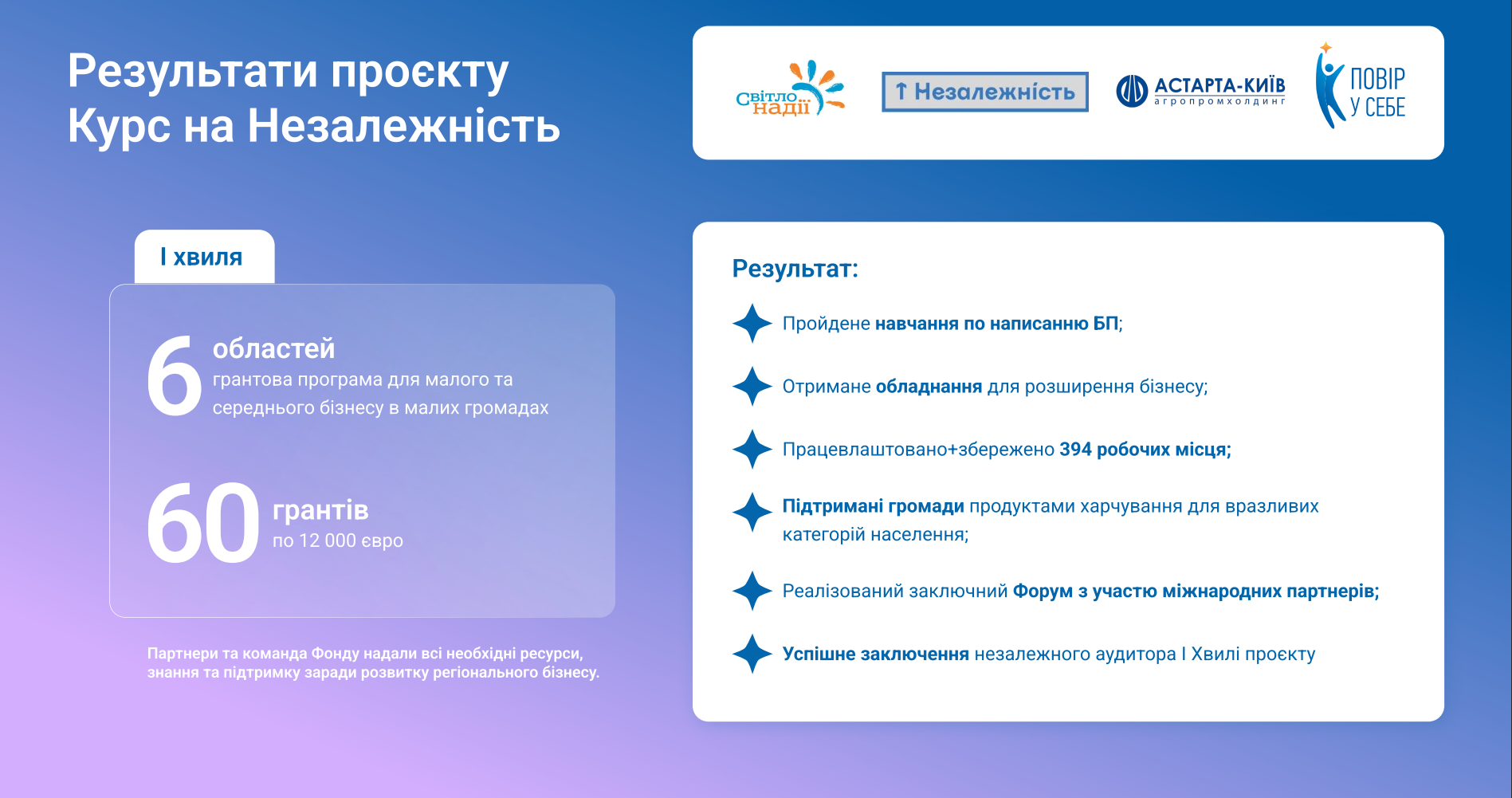 Результати проєкту
Курс на Незалежність

Світло надії

↑ Незалежність

АСТАРТА-КИЇВ
агропромхолдинг

ПОВІР
У СЕБЕ

I хвиля

6 областей
грантова програма для малого та середнього бізнесу в малих громадах

60 грантів
по 12 000 євро

Партнери та команда Фонду надали всі необхідні ресурси, знання та підтримку заради розвитку регіонального бізнесу.

Результат:

Пройдене навчання по написанню БП;

Отримане обладнання для розширення бізнесу;

Працевлаштовано+збережено 394 робочих місця;

Підтримані громади продуктами харчування для вразливих категорій населення;

Реалізований заключний Форум з участю міжнародних партнерів;

Успішне заключення незалежного аудитора I Хвилі проєкту